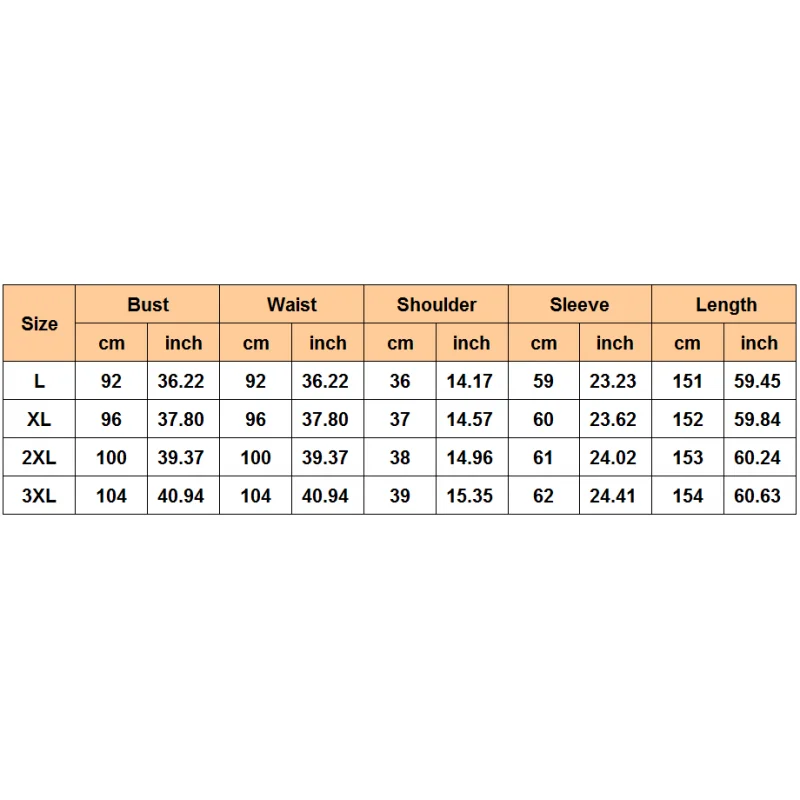 | Size | Bust | | Waist | | Shoulder | | Sleeve | | Length | |
|---|---|---|---|---|---|---|---|---|---|---|
| | cm | inch | cm | inch | cm | inch | cm | inch | cm | inch |
| L | 92 | 36.22 | 92 | 36.22 | 36 | 14.17 | 59 | 23.23 | 151 | 59.45 |
| XL | 96 | 37.80 | 96 | 37.80 | 37 | 14.57 | 60 | 23.62 | 152 | 59.84 |
| 2XL | 100 | 39.37 | 100 | 39.37 | 38 | 14.96 | 61 | 24.02 | 153 | 60.24 |
| 3XL | 104 | 40.94 | 104 | 40.94 | 39 | 15.35 | 62 | 24.41 | 154 | 60.63 |